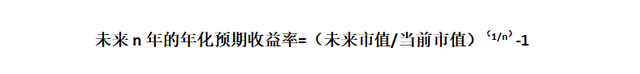 未来 n 年的年化预期收益率=（未来市值/当前市值）$^{(1/n)}$-1